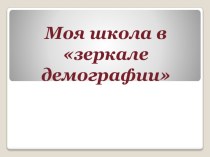 Моя школа в «зеркале демографии»